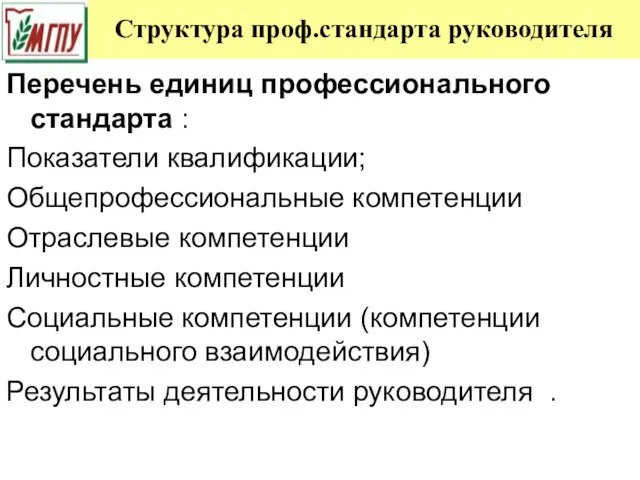 МГПУ

Структура проф.стандарта руководителя

Перечень единиц профессионального стандарта :

Показатели квалификации;

Общепрофессиональные компетенции

Отраслевые компетенции

Личностные компетенции

Социальные компетенции (компетенции социального взаимодействия)

Результаты деятельности руководителя .